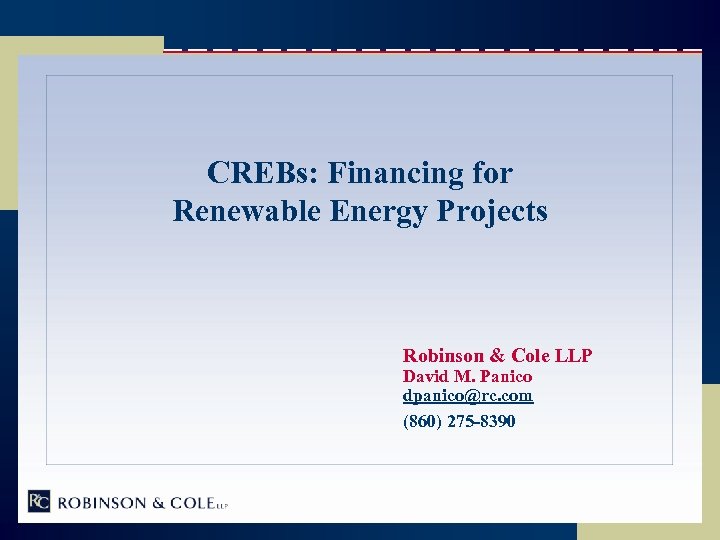 CREBs: Financing for Renewable Energy Projects

Robinson & Cole LLP
David M. Panico
dpanico@rc.com
(860) 275-8390

RC ROBINSON & COLE LLP